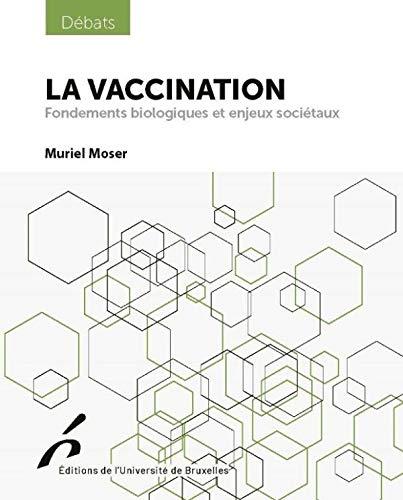 Débats

LA VACCINATION
Fondements biologiques et enjeux sociétaux

Muriel Moser

Éditions de l'Université de Bruxelles